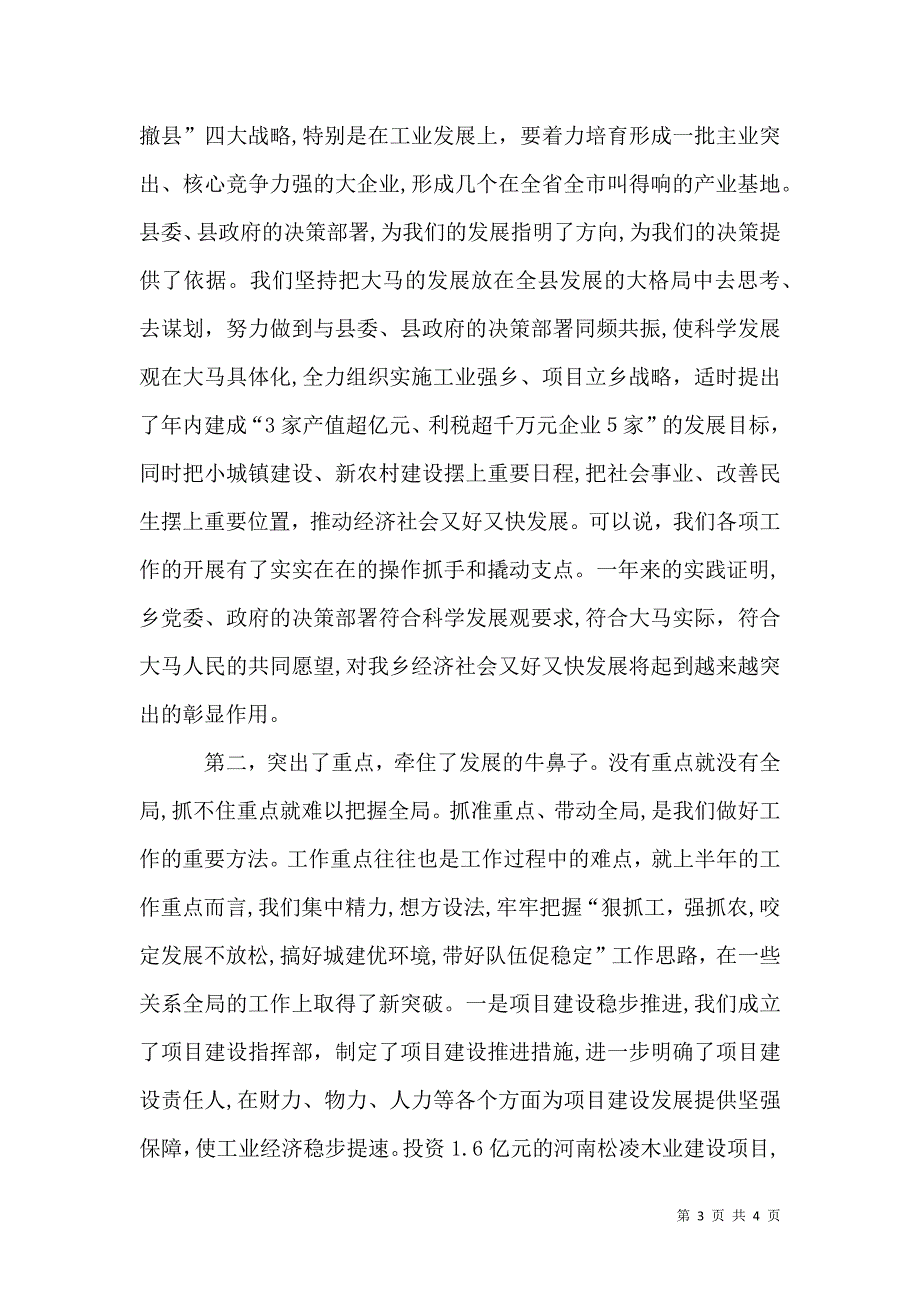 撤县”四大战略，特别是在工业发展上，要着力培育形成一批主业突出、核心竞争力强的大企业，形成几个在全省全市叫得响的产业基地。县委、县政府的决策部署，为我们的发展指明了方向，为我们的决策提供了依据。我们坚持把大马的发展放在全县发展的大格局中去思考、去谋划，努力做到与县委、县政府的决策部署同频共振，使科学发展观在大马具体化，全力组织实施工业强乡、项目立乡战略，适时提出了年内建成“3家产值超亿元、利税超千万元企业5家”的发展目标，同时把小城镇建设、新农村建设摆上重要日程，把社会事业、改善民生摆上重要位置，推动经济社会又好又快发展。可以说，我们各项工作的开展有了实实在在的操作抓手和撬动支点。一年来的实践证明，乡党委、政府的决策部署符合科学发展观要求，符合大马实际，符合大马人民的共同愿望，对我乡经济社会又好又快发展将起到越来越突出的彰显作用。

第二，突出了重点，牵住了发展的牛鼻子。没有重点就没有全局，抓不住重点就难以把握全局。抓准重点、带动全局，是我们做好工作的重要方法。工作重点往往也是工作过程中的难点，就上半年的工作重点而言，我们集中精力，想方设法，牢牢把握“狠抓工，强抓农，咬定发展不放松，搞好城建优环境，带好队伍促稳定”工作思路，在一些关系全局的工作上取得了新突破。一是项目建设稳步推进，我们成立了项目建设指挥部，制定了项目建设推进措施，进一步明确了项目建设责任人，在财力、物力、人力等各个方面为项目建设发展提供坚强保障，使工业经济稳步提速。投资1.6亿元的河南松凌木业建设项目，

第 3 页 共 4 页